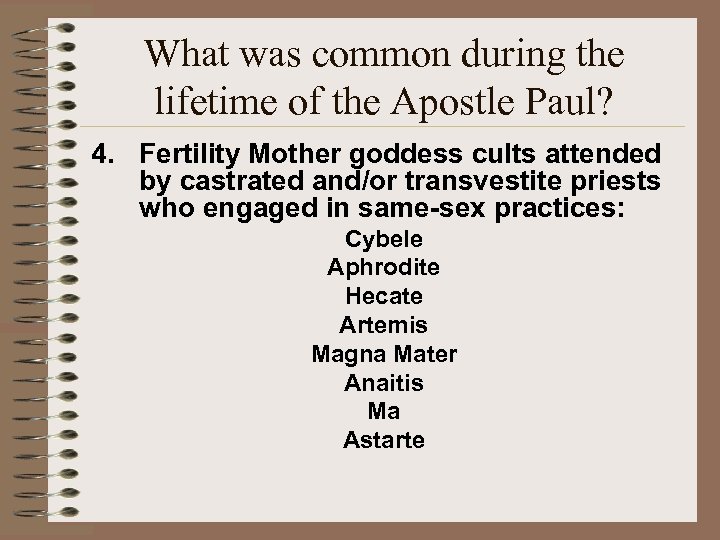 What was common during the lifetime of the Apostle Paul?

4. Fertility Mother goddess cults attended by castrated and/or transvestite priests who engaged in same-sex practices:

Cybele
Aphrodite
Hecate
Artemis
Magna Mater
Anaitis
Ma
Astarte